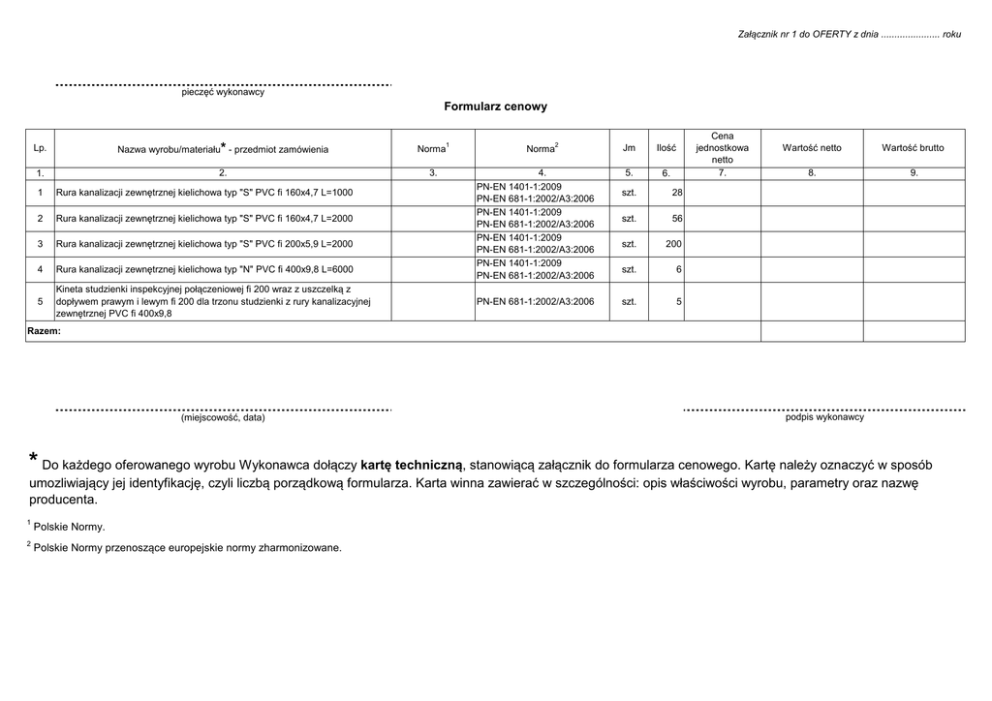 Załącznik nr 1 do OFERTY z dnia ...................... roku

pieczęć wykonawcy

Formularz cenowy

| Lp. | Nazwa wyrobu/materiału* - przedmiot zamówienia | Norma$^1$ | Norma$^2$ | Jm | Ilość | Cena jednostkowa netto | Wartość netto | Wartość brutto |
|---|---|---|---|---|---|---|---|---|
| 1. | 2. | 3. | 4. | 5. | 6. | 7. | 8. | 9. |
| 1 | Rura kanalizacji zewnętrznej kielichowa typ "S" PVC fi 160x4,7 L=1000 | | PN-EN 1401-1:2009 PN-EN 681-1:2002/A3:2006 | szt. | 28 | | | |
| 2 | Rura kanalizacji zewnętrznej kielichowa typ "S" PVC fi 160x4,7 L=2000 | | PN-EN 1401-1:2009 PN-EN 681-1:2002/A3:2006 | szt. | 56 | | | |
| 3 | Rura kanalizacji zewnętrznej kielichowa typ "S" PVC fi 200x5,9 L=2000 | | PN-EN 1401-1:2009 PN-EN 681-1:2002/A3:2006 | szt. | 200 | | | |
| 4 | Rura kanalizacji zewnętrznej kielichowa typ "N" PVC fi 400x9,8 L=6000 | | PN-EN 1401-1:2009 PN-EN 681-1:2002/A3:2006 | szt. | 6 | | | |
| 5 | Kineta studzienki inspekcyjnej połączeniowej fi 200 wraz z uszczelką z dopływem prawym i lewym fi 200 dla trzonu studzienki z rury kanalizacyjnej zewnętrznej PVC fi 400x9,8 | | PN-EN 681-1:2002/A3:2006 | szt. | 5 | | | |
| Razem: | | | | | | | | |

(miejscowość, data)

podpis wykonawcy

* Do każdego oferowanego wyrobu Wykonawca dołączy kartę techniczną, stanowiącą załącznik do formularza cenowego. Kartę należy oznaczyć w sposób umozliwiający jej identyfikację, czyli liczbą porządkową formularza. Karta winna zawierać w szczególności: opis właściwości wyrobu, parametry oraz nazwę producenta.

$^1$ Polskie Normy.

$^2$ Polskie Normy przenoszące europejskie normy zharmonizowane.